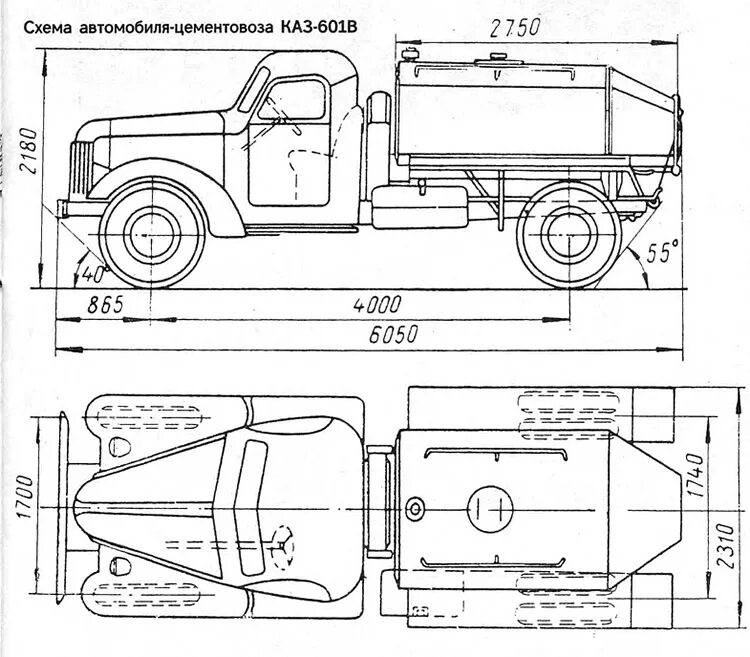 Схема автомобиля-цементовоза КАЗ-601В

2750
2180
40°
55°
865
4000
6050
1700
1740
2310